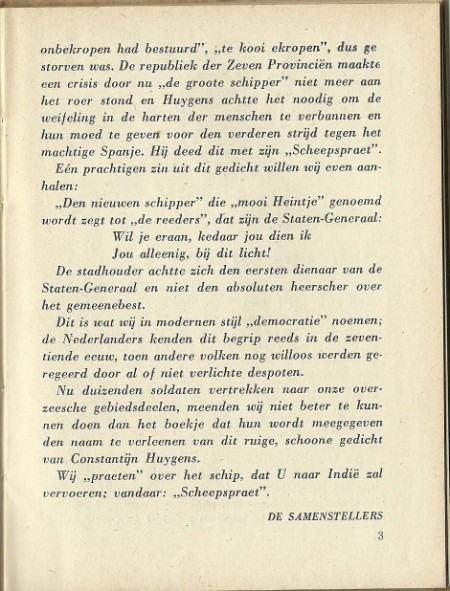 onbekropen had bestuurd", „te kooi ekropen", dus gestorven was. De republiek der Zeven Provinciën maakte een crisis door nu „de groote schipper" niet meer aan het roer stond en Huygens achtte het noodig om de weifeling in de harten der menschen te verbannen en hun moed te geven voor den verderen strijd tegen het machtige Spanje. Hij deed dit met zijn „Scheepspraet".

Eén prachtigen zin uit dit gedicht willen wij even aanhalen:

„Den nieuwen schipper" die „mooi Heintje" genoemd wordt zegt tot „de reeders", dat zijn de Staten-Generaal:

Wil je eraan, kedaar jou dien ik
Jou alleenig, bij dit licht!

De stadhouder achtte zich den eersten dienaar van de Staten-Generaal en niet den absoluten heerscher over het gemeenebest.

Dit is wat wij in modernen stijl „democratie" noemen; de Nederlanders kenden dit begrip reeds in de zeventiende eeuw, toen andere volken nog willoos werden geregeerd door al of niet verlichte despoten.

Nu duizenden soldaten vertrekken naar onze overzeesche gebiedsdeelen, meenden wij niet beter te kunnen doen dan het boekje dat hun wordt meegegeven den naam te verleenen van dit ruige, schoone gedicht van Constantijn Huygens.

Wij „praeten" over het schip, dat U naar Indië zal vervoeren; vandaar: „Scheepspraet".

DE SAMENSTELLERS

3